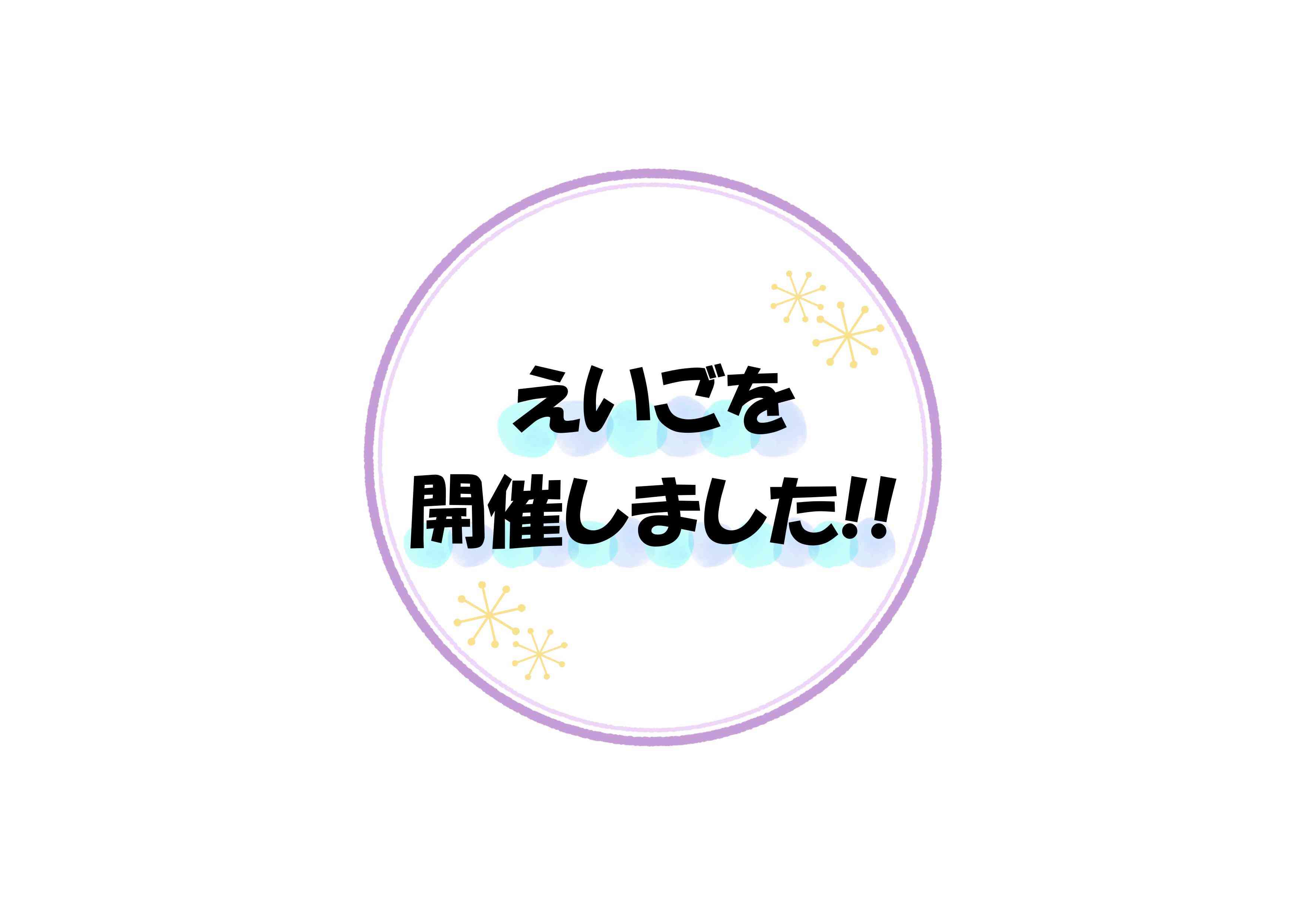 えいごを
開催しました!!